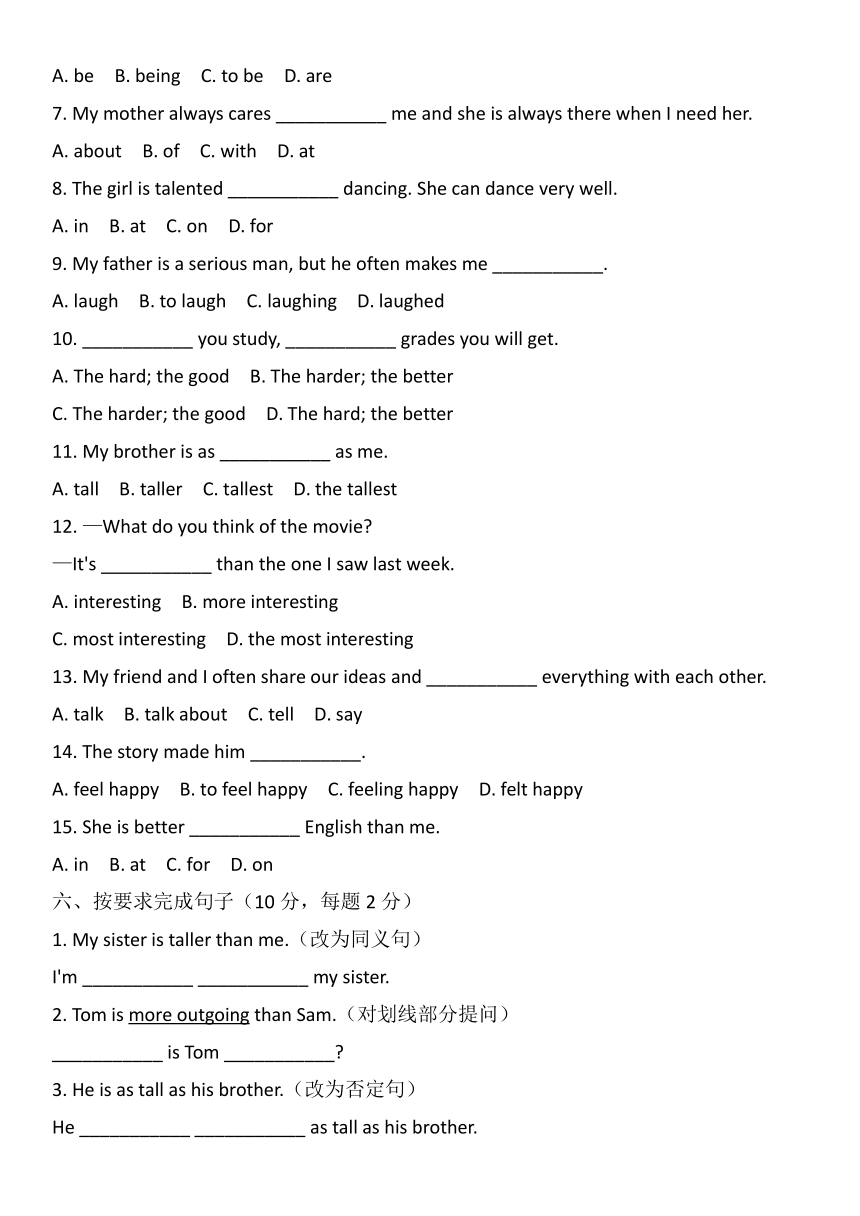 A. be B. being C. to be D. are

7. My mother always cares ___________ me and she is always there when I need her.

A. about B. of C. with D. at

8. The girl is talented ___________ dancing. She can dance very well.

A. in B. at C. on D. for

9. My father is a serious man, but he often makes me ___________.

A. laugh B. to laugh C. laughing D. laughed

10. ___________ you study, ___________ grades you will get.

A. The hard; the good B. The harder; the better

C. The harder; the good D. The hard; the better

11. My brother is as ___________ as me.

A. tall B. taller C. tallest D. the tallest

12. —What do you think of the movie?

—It's ___________ than the one I saw last week.

A. interesting B. more interesting

C. most interesting D. the most interesting

13. My friend and I often share our ideas and ___________ everything with each other.

A. talk B. talk about C. tell D. say

14. The story made him ___________.

A. feel happy B. to feel happy C. feeling happy D. felt happy

15. She is better ___________ English than me.

A. in B. at C. for D. on

六、按要求完成句子（10 分，每题 2 分）

1. My sister is taller than me.（改为同义句）

I'm ___________ ___________ my sister.

2. Tom is more outgoing than Sam.（对划线部分提问）

___________ is Tom ___________?

3. He is as tall as his brother.（改为否定句）

He ___________ ___________ as tall as his brother.